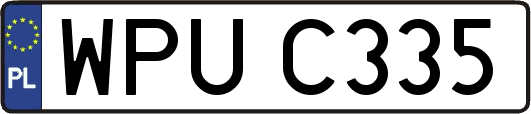 PL
WPU C335